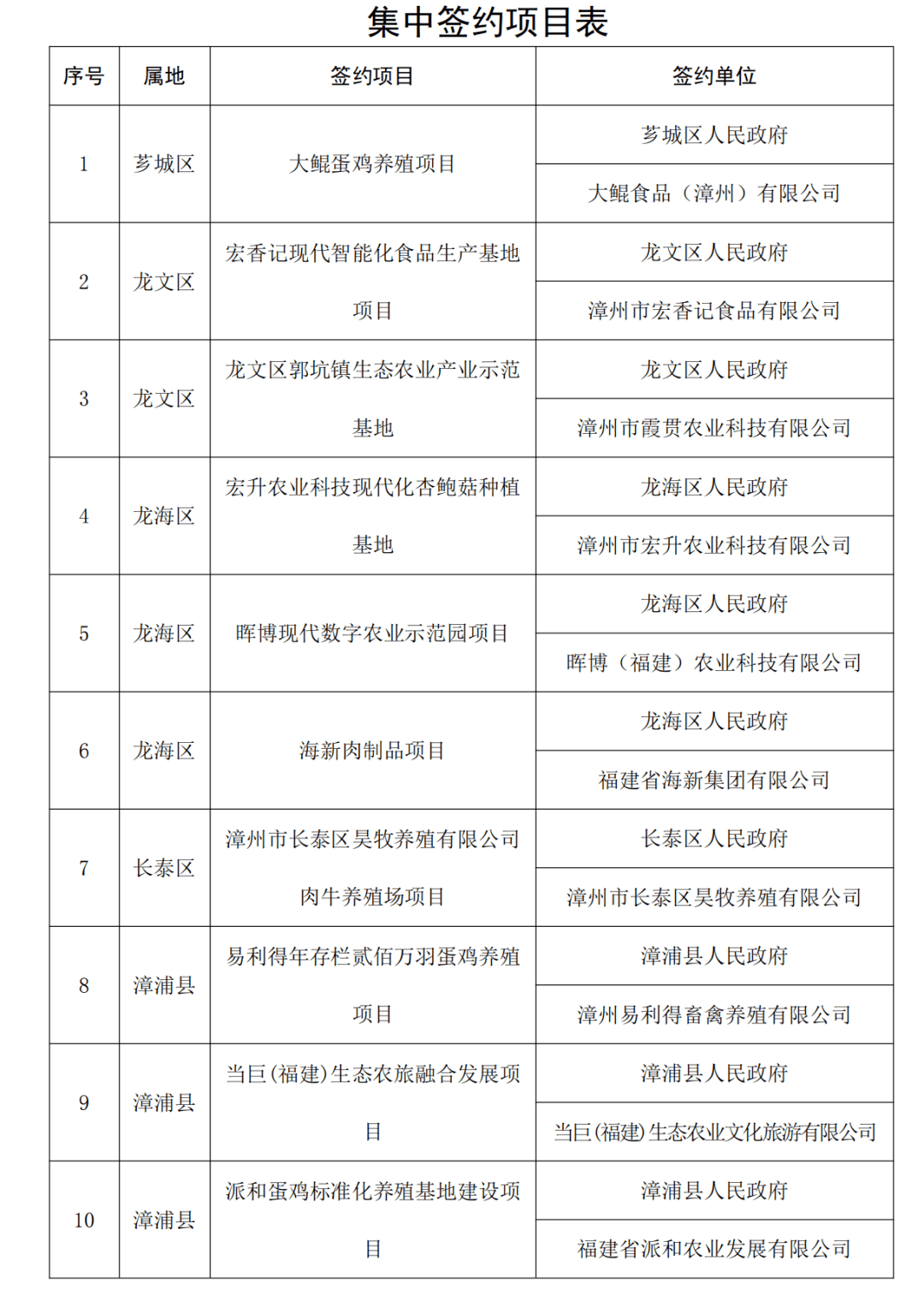 集中签约项目表

| 序号 | 属地 | 签约项目 | 签约单位 |
|---|---|---|---|
| 1 | 芗城区 | 大鲲蛋鸡养殖项目 | 芗城区人民政府 |
| | | | 大鲲食品（漳州）有限公司 |
| 2 | 龙文区 | 宏香记现代智能化食品生产基地项目 | 龙文区人民政府 |
| | | | 漳州市宏香记食品有限公司 |
| 3 | 龙文区 | 龙文区郭坑镇生态农业产业示范基地 | 龙文区人民政府 |
| | | | 漳州市霞贯农业科技有限公司 |
| 4 | 龙海区 | 宏升农业科技现代化杏鲍菇种植基地 | 龙海区人民政府 |
| | | | 漳州市宏升农业科技有限公司 |
| 5 | 龙海区 | 晖博现代数字农业示范园项目 | 龙海区人民政府 |
| | | | 晖博（福建）农业科技有限公司 |
| 6 | 龙海区 | 海新肉制品项目 | 龙海区人民政府 |
| | | | 福建省海新集团有限公司 |
| 7 | 长泰区 | 漳州市长泰区昊牧养殖有限公司肉牛养殖场项目 | 长泰区人民政府 |
| | | | 漳州市长泰区昊牧养殖有限公司 |
| 8 | 漳浦县 | 易利得年存栏贰佰万羽蛋鸡养殖项目 | 漳浦县人民政府 |
| | | | 漳州易利得畜禽养殖有限公司 |
| 9 | 漳浦县 | 当巨(福建)生态农旅融合发展项目 | 漳浦县人民政府 |
| | | | 当巨(福建)生态农业文化旅游有限公司 |
| 10 | 漳浦县 | 派和蛋鸡标准化养殖基地建设项目 | 漳浦县人民政府 |
| | | | 福建省派和农业发展有限公司 |